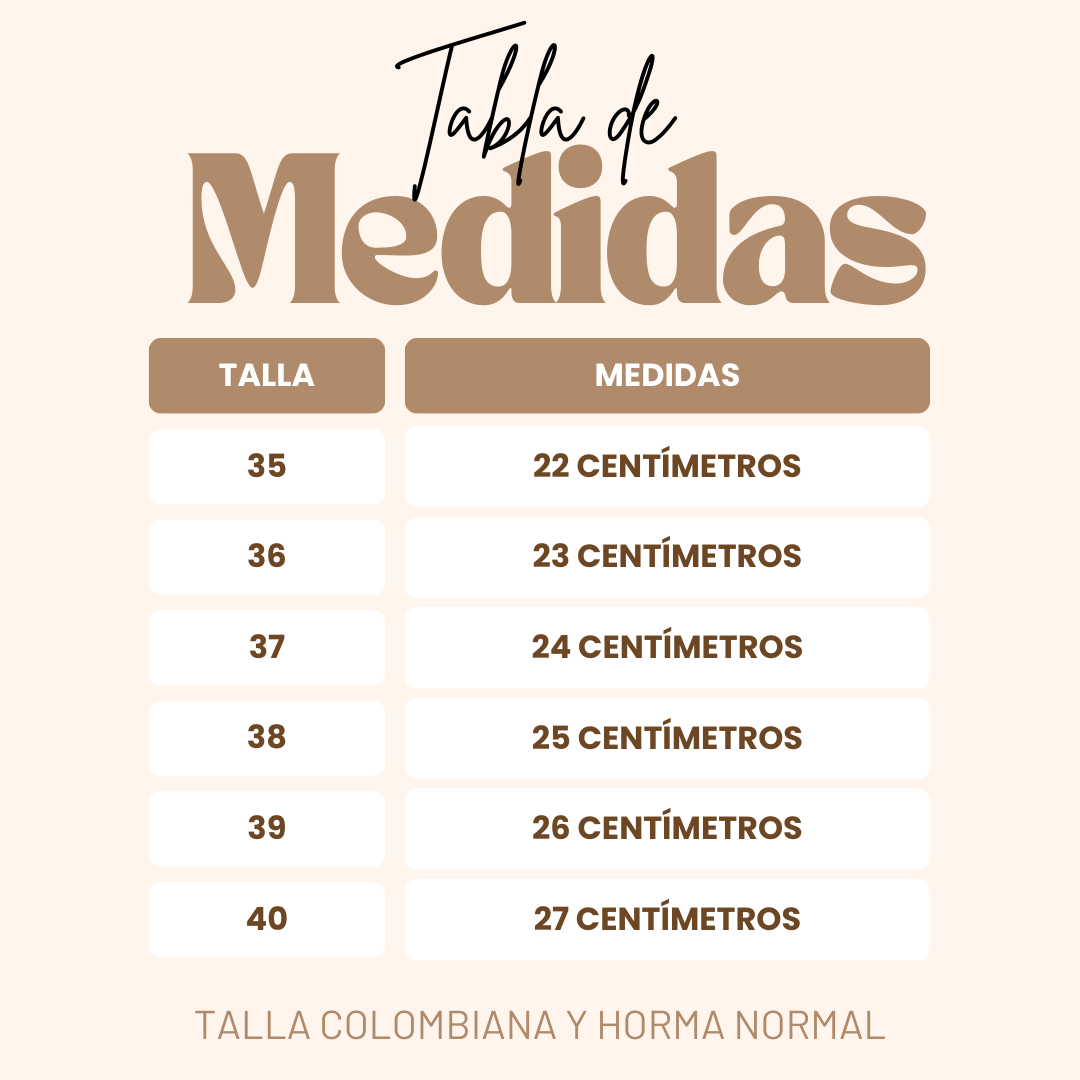 Tabla de
Medidas

| TALLA | MEDIDAS |
|---|---|
| 35 | 22 CENTÍMETROS |
| 36 | 23 CENTÍMETROS |
| 37 | 24 CENTÍMETROS |
| 38 | 25 CENTÍMETROS |
| 39 | 26 CENTÍMETROS |
| 40 | 27 CENTÍMETROS |

TALLA COLOMBIANA Y HORMA NORMAL